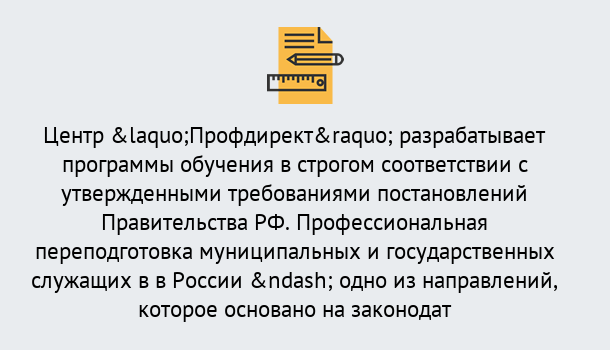 Центр &laquo;Профдирект&raquo; разрабатывает программы обучения в строгом соответствии с утвержденными требованиями постановлений Правительства РФ. Профессиональная переподготовка муниципальных и государственных служащих в в России &ndash; одно из направлений, которое основано на законодат